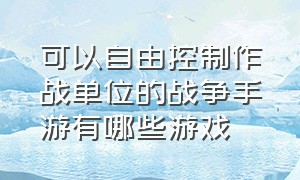 可以自由控制作战单位的战争手游有哪些游戏